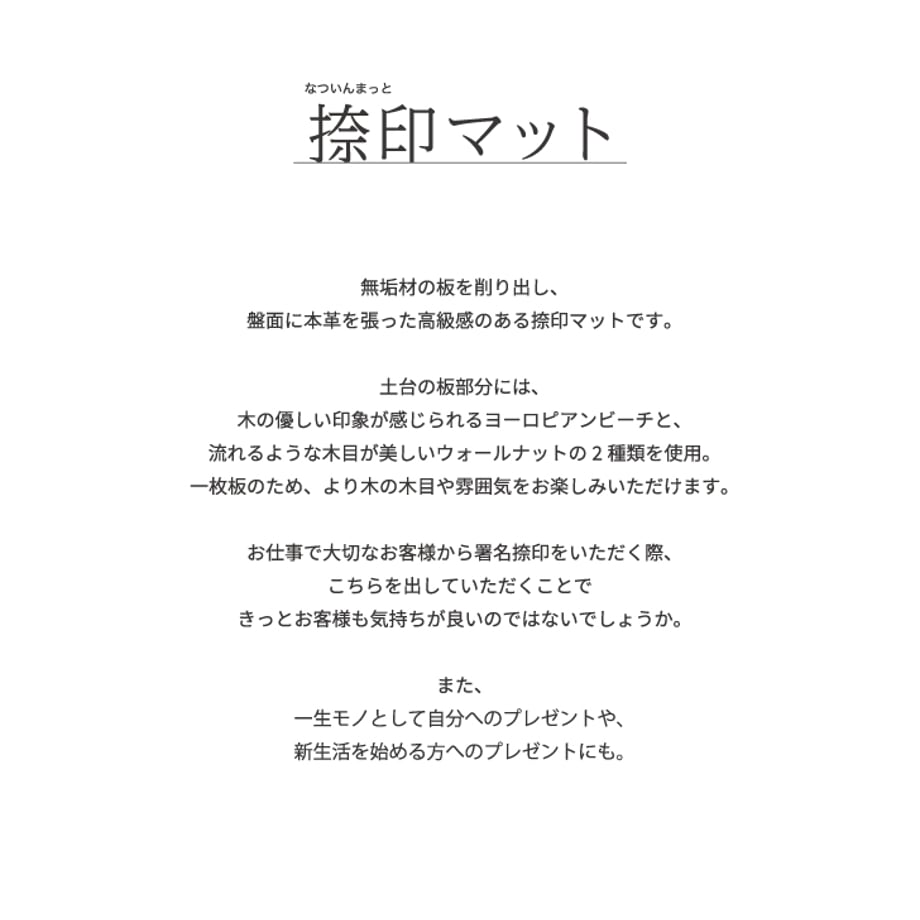 なついんまっと
捺印マット

無垢材の板を削り出し、
盤面に本革を張った高級感のある捺印マットです。

土台の板部分には、
木の優しい印象が感じられるヨーロピアンビーチと、
流れるような木目が美しいウォールナットの２種類を使用。
一枚板のため、より木の木目や雰囲気をお楽しみいただけます。

お仕事で大切なお客様から署名捺印をいただく際、
こちらを出していただくことで
きっとお客様も気持ちが良いのではないでしょうか。

また、
一生モノとして自分へのプレゼントや、
新生活を始める方へのプレゼントにも。